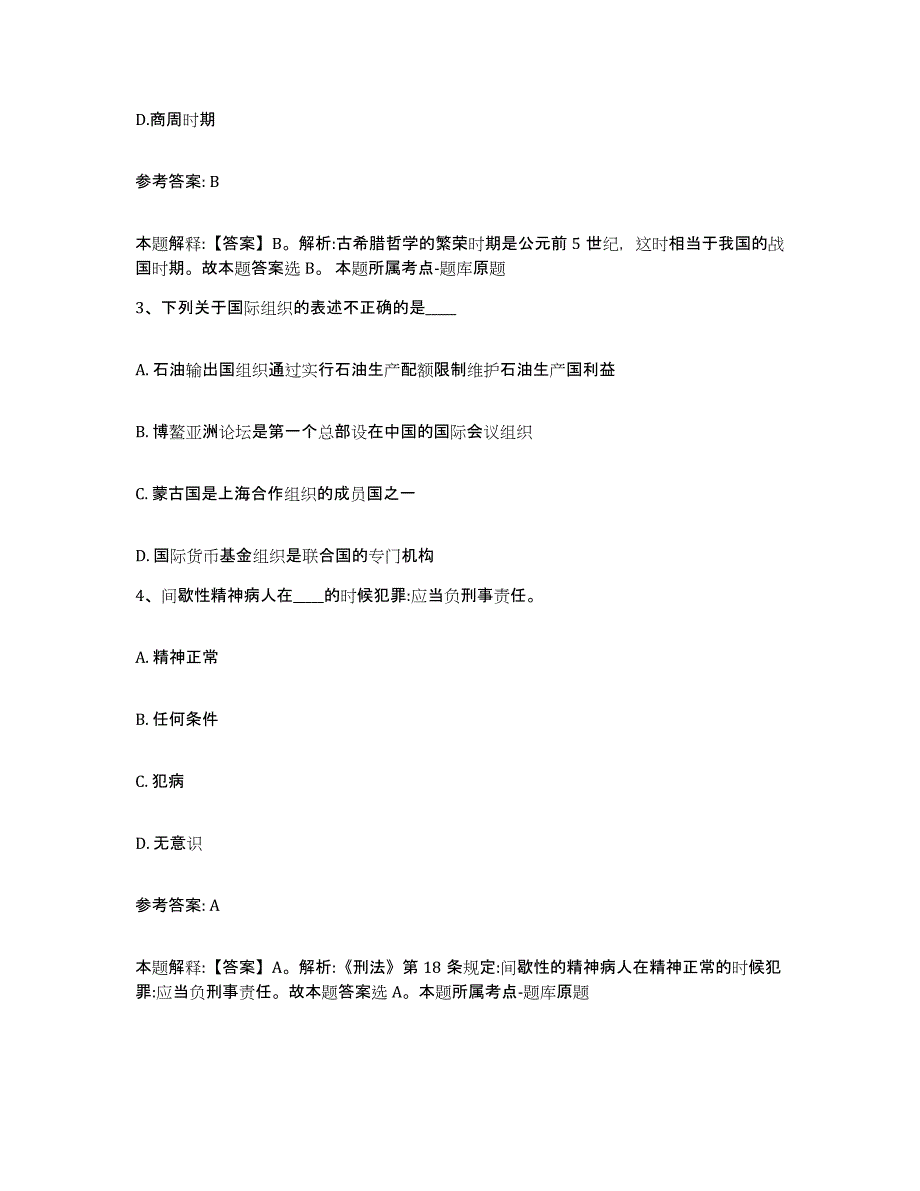 D.商周时期

参考答案: B

本题解释:【答案】B。解析:古希腊哲学的繁荣时期是公元前 5 世纪，这时相当于我国的战国时期。故本题答案选 B。 本题所属考点-题库原题

3、下列关于国际组织的表述不正确的是____

A. 石油输出国组织通过实行石油生产配额限制维护石油生产国利益

B. 博鳌亚洲论坛是第一个总部设在中国的国际会议组织

C. 蒙古国是上海合作组织的成员国之一

D. 国际货币基金组织是联合国的专门机构

4、间歇性精神病人在____的时候犯罪:应当负刑事责任。

A. 精神正常

B. 任何条件

C. 犯病

D. 无意识

参考答案: A

本题解释:【答案】A。解析:《刑法》第 18 条规定:间歇性的精神病人在精神正常的时候犯罪:应当负刑事责任。故本题答案选 A。本题所属考点-题库原题